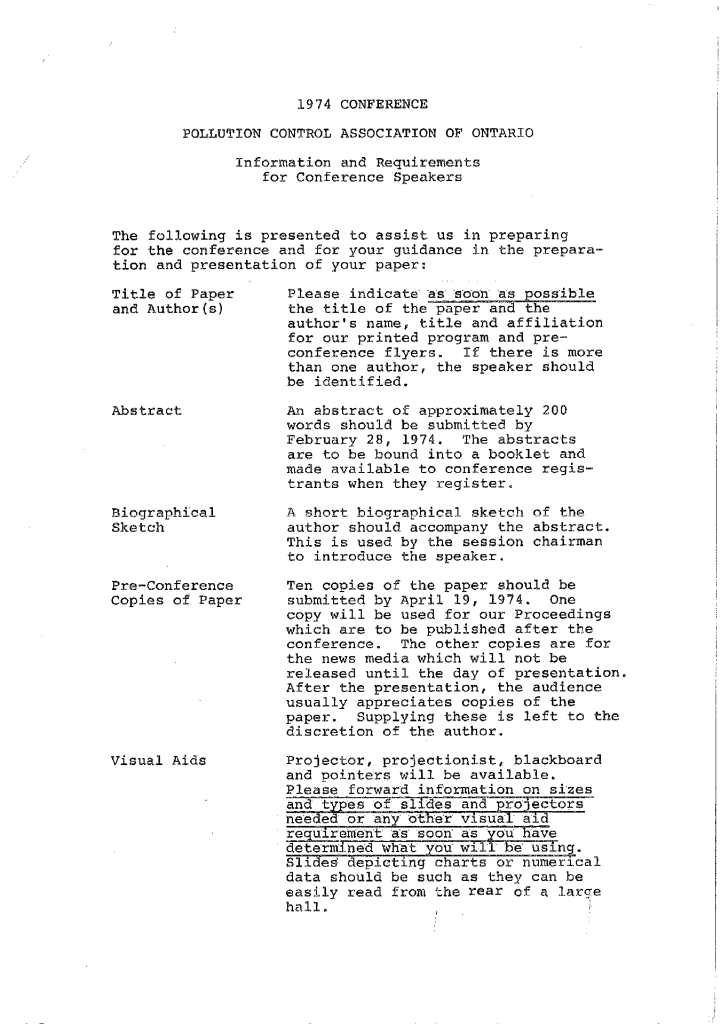 1974 CONFERENCE

POLLUTION CONTROL ASSOCIATION OF ONTARIO

Information and Requirements for Conference Speakers

The following is presented to assist us in preparing for the conference and for your guidance in the preparation and presentation of your paper:

Title of Paper and Author(s)

Please indicate as soon as possible the title of the paper and the author's name, title and affiliation for our printed program and pre-conference flyers. If there is more than one author, the speaker should be identified.

Abstract

An abstract of approximately 200 words should be submitted by February 28, 1974. The abstracts are to be bound into a booklet and made available to conference registrants when they register.

Biographical Sketch

A short biographical sketch of the author should accompany the abstract. This is used by the session chairman to introduce the speaker.

Pre-Conference Copies of Paper

Ten copies of the paper should be submitted by April 19, 1974. One copy will be used for our Proceedings which are to be published after the conference. The other copies are for the news media which will not be released until the day of presentation. After the presentation, the audience usually appreciates copies of the paper. Supplying these is left to the discretion of the author.

Visual Aids

Projector, projectionist, blackboard and pointers will be available. Please forward information on sizes and types of slides and projectors needed or any other visual aid requirement as soon as you have determined what you will be using. Slides depicting charts or numerical data should be such as they can be easily read from the rear of a large hall.